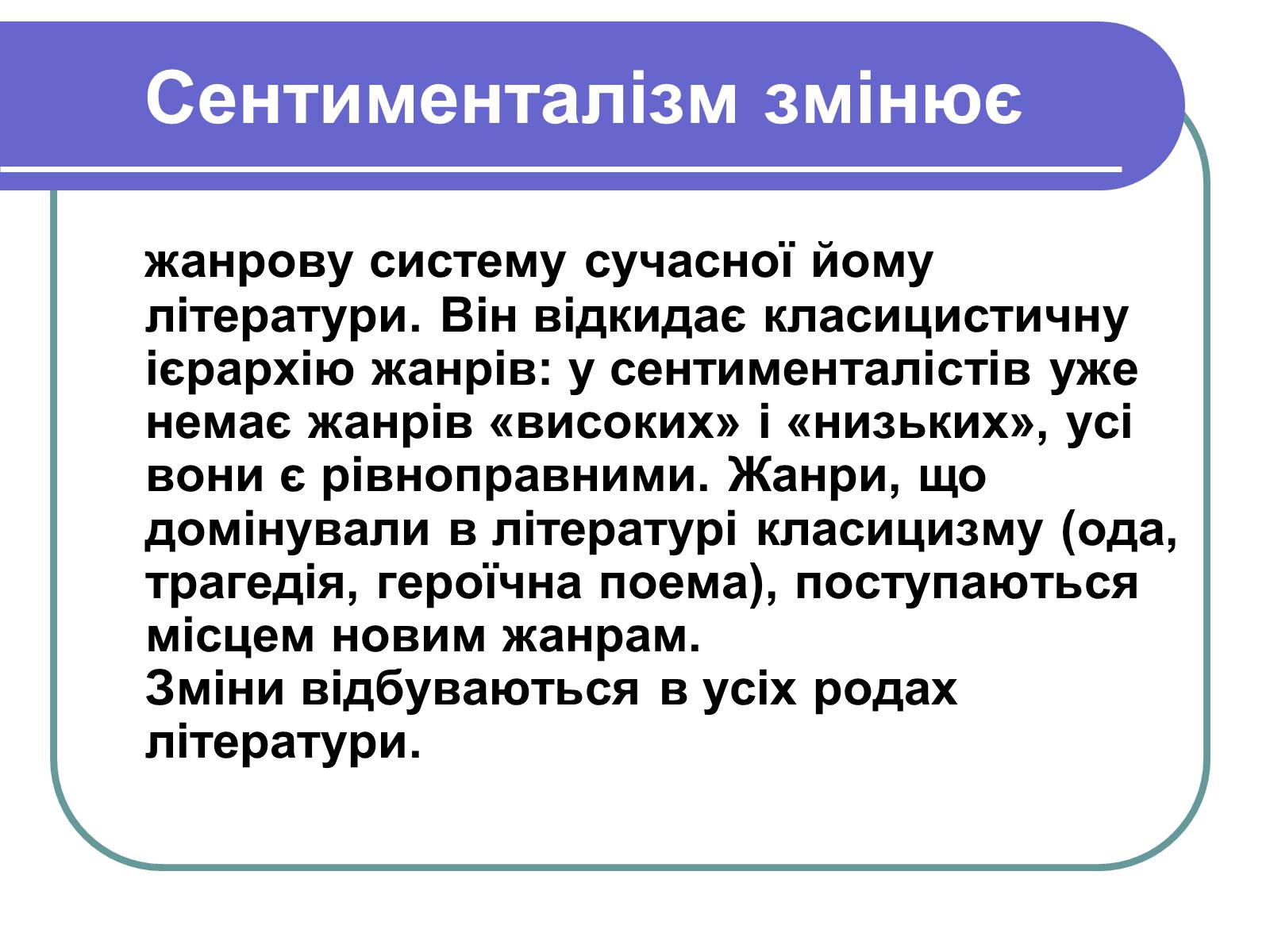 Сентименталізм змінює

жанрову систему сучасної йому літератури. Він відкидає класицистичну ієрархію жанрів: у сентименталістів уже немає жанрів «високих» і «низьких», усі вони є рівноправними. Жанри, що домінували в літературі класицизму (ода, трагедія, героїчна поема), поступаються місцем новим жанрам.
Зміни відбуваються в усіх родах літератури.